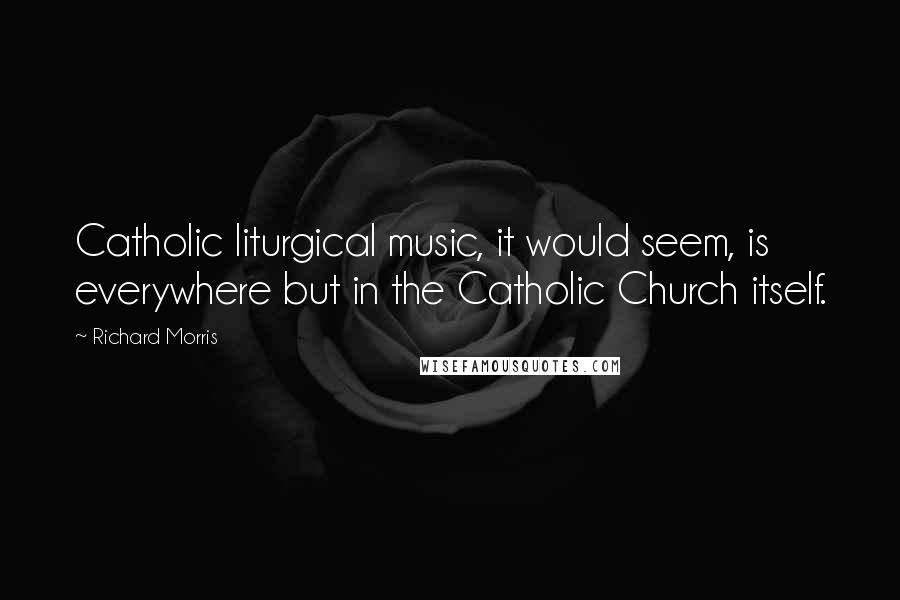 Catholic liturgical music, it would seem, is everywhere but in the Catholic Church itself.

~ Richard Morris

WISEFAMOUSQUOTES.COM